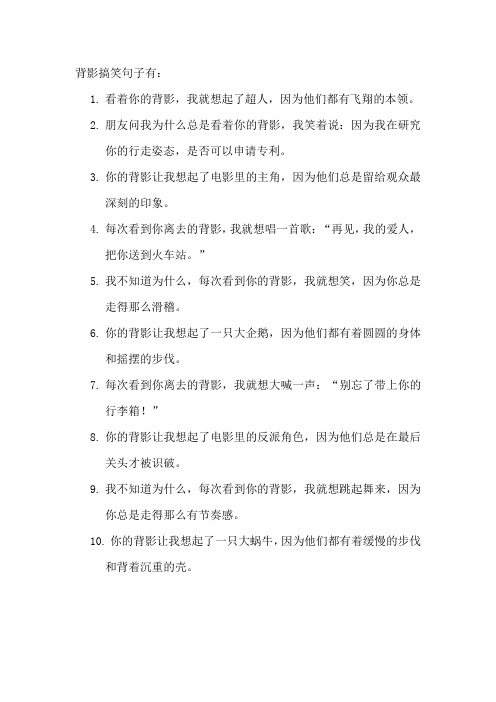 背影搞笑句子有：

1. 看着你的背影，我就想起了超人，因为他们都有飞翔的本领。

2. 朋友问我为什么总是看着你的背影，我笑着说：因为我在研究你的行走姿态，是否可以申请专利。

3. 你的背影让我想起了电影里的主角，因为他们总是留给观众最深刻的印象。

4. 每次看到你离去的背影，我就想唱一首歌：“再见，我的爱人，把你送到火车站。”

5. 我不知道为什么，每次看到你的背影，我就想笑，因为你总是走得那么滑稽。

6. 你的背影让我想起了一只大企鹅，因为他们都有着圆圆的身体和摇摆的步伐。

7. 每次看到你离去的背影，我就想大喊一声：“别忘了带上你的行李箱！”

8. 你的背影让我想起了电影里的反派角色，因为他们总是在最后关头才被识破。

9. 我不知道为什么，每次看到你的背影，我就想跳起舞来，因为你总是走得那么有节奏感。

10. 你的背影让我想起了一只大蜗牛，因为他们都有着缓慢的步伐和背着沉重的壳。